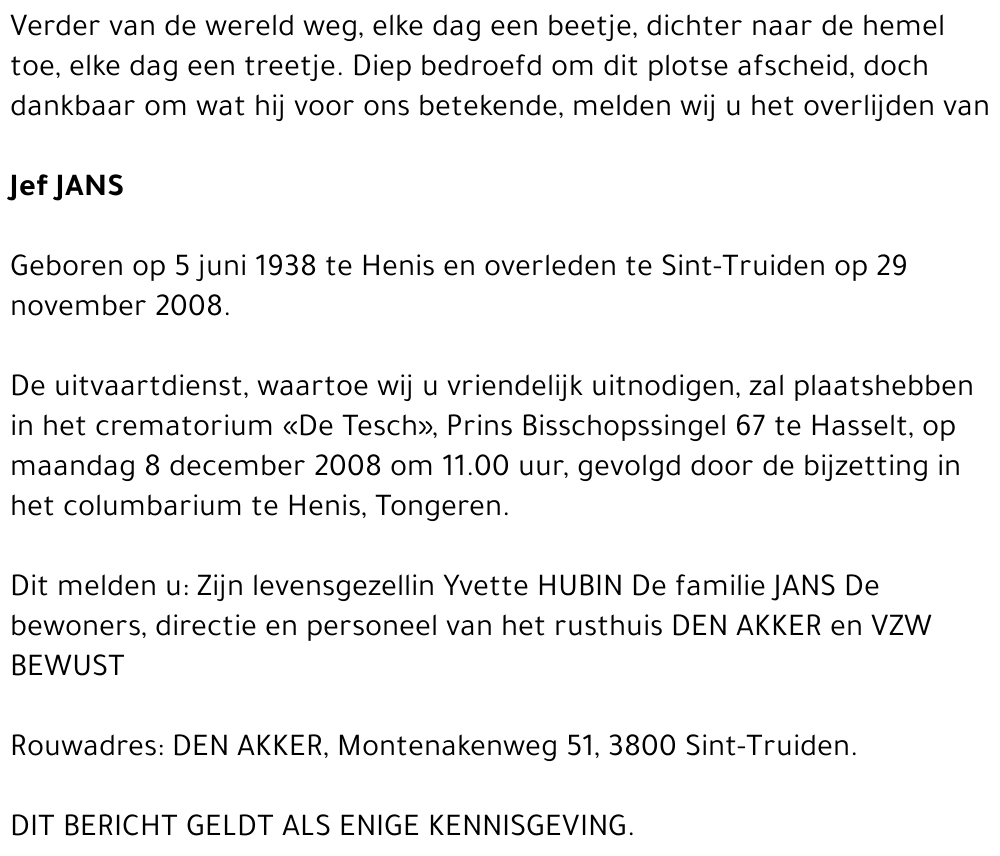 Verder van de wereld weg, elke dag een beetje, dichter naar de hemel toe, elke dag een treetje. Diep bedroefd om dit plotse afscheid, doch dankbaar om wat hij voor ons betekende, melden wij u het overlijden van

Jef JANS

Geboren op 5 juni 1938 te Henis en overleden te Sint-Truiden op 29 november 2008.

De uitvaartdienst, waartoe wij u vriendelijk uitnodigen, zal plaatshebben in het crematorium «De Tesch», Prins Bisschopssingel 67 te Hasselt, op maandag 8 december 2008 om 11.00 uur, gevolgd door de bijzetting in het columbarium te Henis, Tongeren.

Dit melden u: Zijn levensgezellin Yvette HUBIN De familie JANS De bewoners, directie en personeel van het rusthuis DEN AKKER en VZW BEWUST

Rouwadres: DEN AKKER, Montenakenweg 51, 3800 Sint-Truiden.

DIT BERICHT GELDT ALS ENIGE KENNISGEVING.